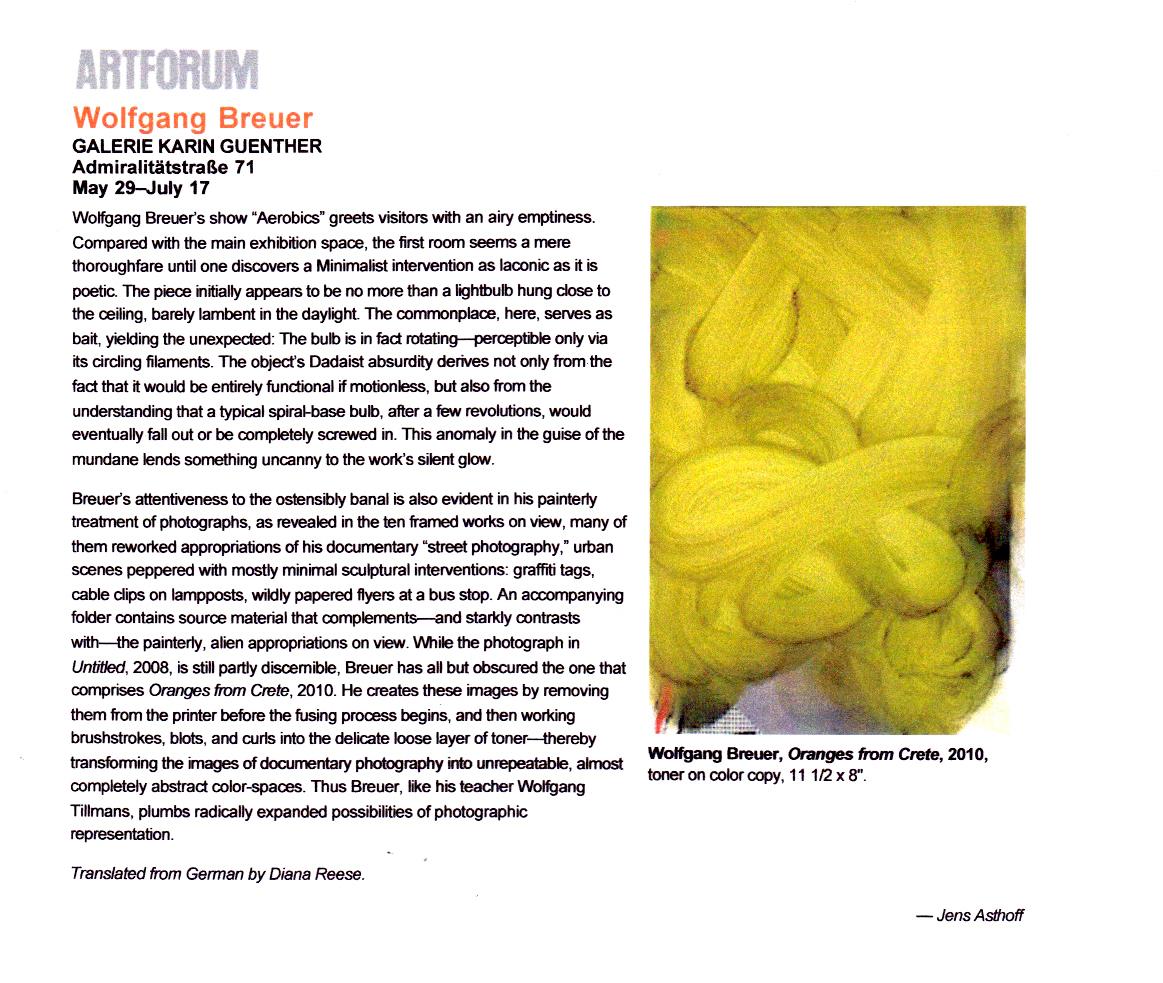 ARTFORUM

Wolfgang Breuer
GALERIE KARIN GUENTHER
Admiralitätstraße 71
May 29–July 17

Wolfgang Breuer's show "Aerobics" greets visitors with an airy emptiness. Compared with the main exhibition space, the first room seems a mere thoroughfare until one discovers a Minimalist intervention as laconic as it is poetic. The piece initially appears to be no more than a lightbulb hung close to the ceiling, barely lambent in the daylight. The commonplace, here, serves as bait, yielding the unexpected: The bulb is in fact rotating—perceptible only via its circling filaments. The object's Dadaist absurdity derives not only from the fact that it would be entirely functional if motionless, but also from the understanding that a typical spiral-base bulb, after a few revolutions, would eventually fall out or be completely screwed in. This anomaly in the guise of the mundane lends something uncanny to the work's silent glow.

Breuer's attentiveness to the ostensibly banal is also evident in his painterly treatment of photographs, as revealed in the ten framed works on view, many of them reworked appropriations of his documentary "street photography," urban scenes peppered with mostly minimal sculptural interventions: graffiti tags, cable clips on lampposts, wildly papered flyers at a bus stop. An accompanying folder contains source material that complements—and starkly contrasts with—the painterly, alien appropriations on view. While the photograph in Untitled, 2008, is still partly discernible, Breuer has all but obscured the one that comprises Oranges from Crete, 2010. He creates these images by removing them from the printer before the fusing process begins, and then working brushstrokes, blots, and curls into the delicate loose layer of toner—thereby transforming the images of documentary photography into unrepeatable, almost completely abstract color-spaces. Thus Breuer, like his teacher Wolfgang Tillmans, plumbs radically expanded possibilities of photographic representation.

Translated from German by Diana Reese.

Wolfgang Breuer, Oranges from Crete, 2010, toner on color copy, 11 1/2 x 8".

— Jens Asthoff